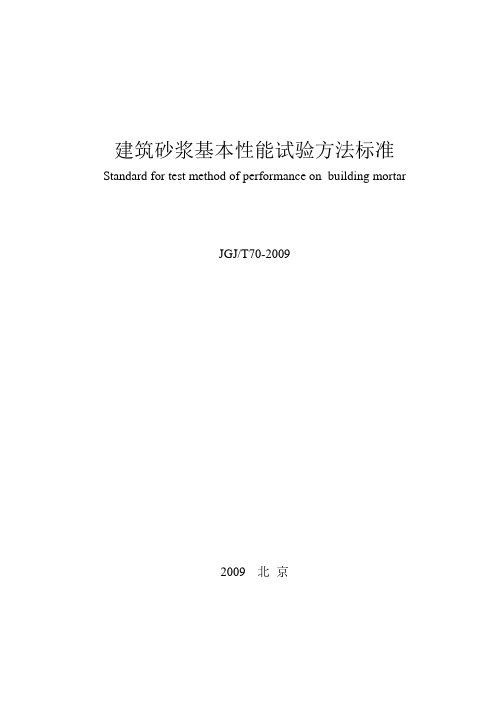 建筑砂浆基本性能试验方法标准
Standard for test method of performance on building mortar

JGJ/T70-2009

2009 北 京